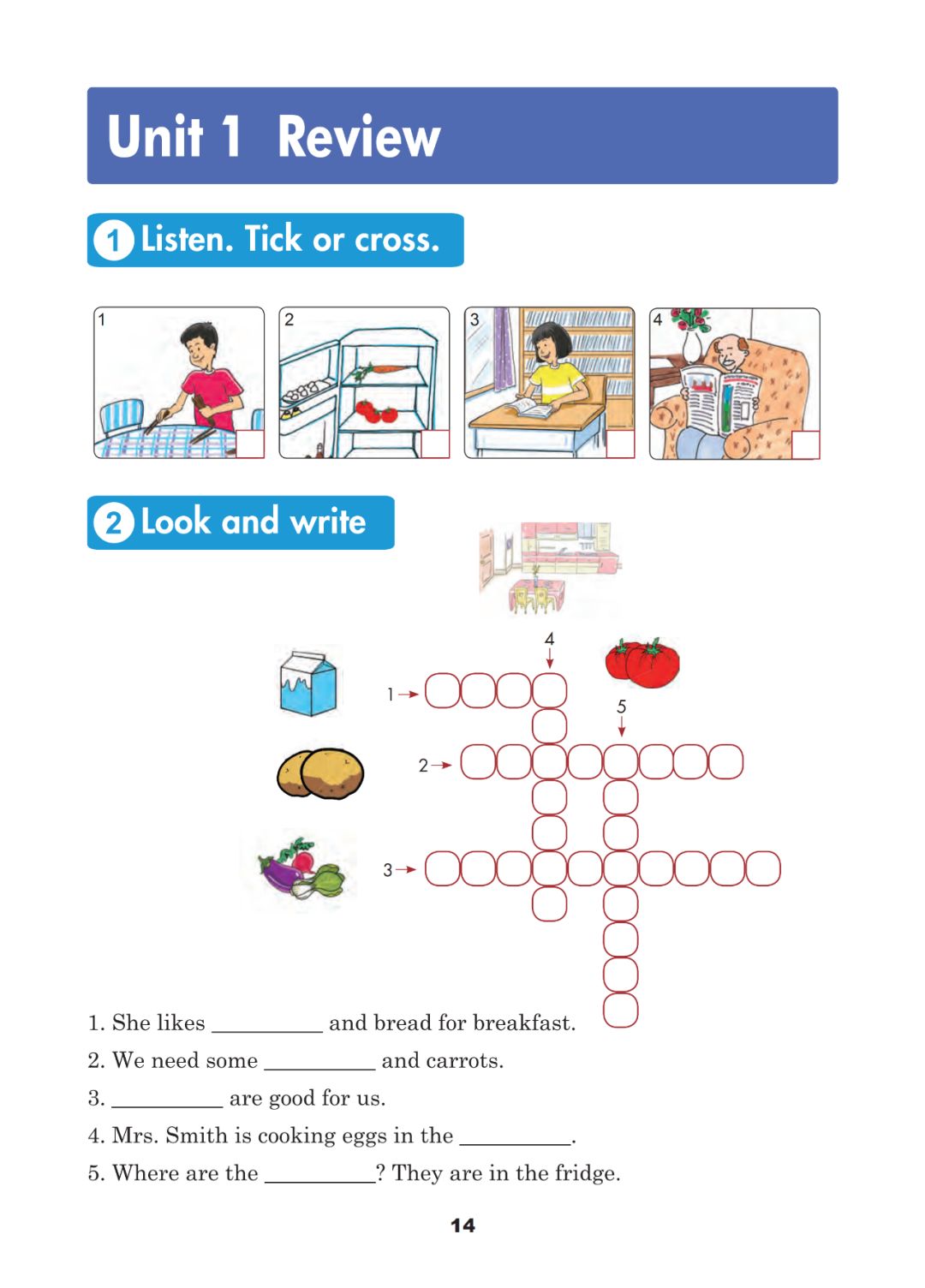 Unit 1 Review

1 Listen. Tick or cross.

1

2

3

4

2 Look and write

4

1

5

2

3

1. She likes __________ and bread for breakfast.

2. We need some __________ and carrots.

3. __________ are good for us.

4. Mrs. Smith is cooking eggs in the __________.

5. Where are the __________? They are in the fridge.

14